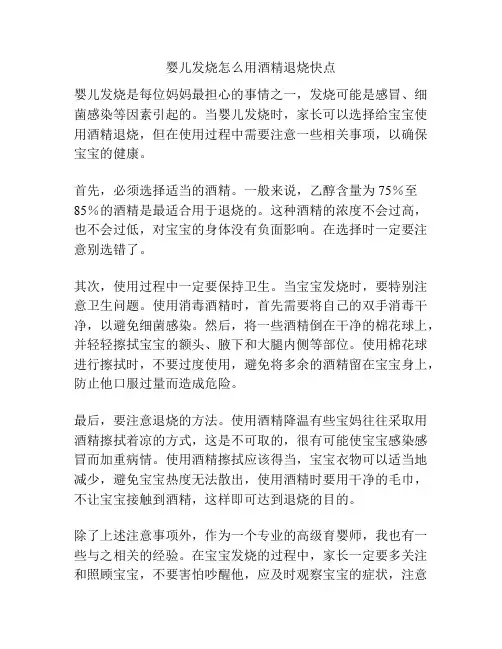 婴儿发烧怎么用酒精退烧快点

婴儿发烧是每位妈妈最担心的事情之一，发烧可能是感冒、细菌感染等因素引起的。当婴儿发烧时，家长可以选择给宝宝使用酒精退烧，但在使用过程中需要注意一些相关事项，以确保宝宝的健康。

首先，必须选择适当的酒精。一般来说，乙醇含量为75%至85%的酒精是最适合用于退烧的。这种酒精的浓度不会过高，也不会过低，对宝宝的身体没有负面影响。在选择时一定要注意别选错了。

其次，使用过程中一定要保持卫生。当宝宝发烧时，要特别注意卫生问题。使用消毒酒精时，首先需要将自己的双手消毒干净，以避免细菌感染。然后，将一些酒精倒在干净的棉花球上，并轻轻擦拭宝宝的额头、腋下和大腿内侧等部位。使用棉花球进行擦拭时，不要过度使用，避免将多余的酒精留在宝宝身上，防止他口服过量而造成危险。

最后，要注意退烧的方法。使用酒精降温有些宝妈往往采取用酒精擦拭着凉的方式，这是不可取的，很有可能使宝宝感染感冒而加重病情。使用酒精擦拭应该得当，宝宝衣物可以适当地减少，避免宝宝热度无法散出，使用酒精时要用干净的毛巾，不让宝宝接触到酒精，这样即可达到退烧的目的。

除了上述注意事项外，作为一个专业的高级育婴师，我也有一些与之相关的经验。在宝宝发烧的过程中，家长一定要多关注和照顾宝宝，不要害怕吵醒他，应及时观察宝宝的症状，注意